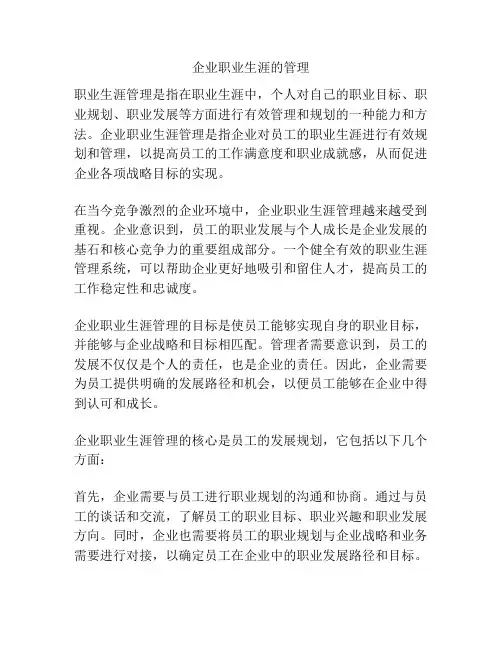 企业职业生涯的管理

职业生涯管理是指在职业生涯中，个人对自己的职业目标、职业规划、职业发展等方面进行有效管理和规划的一种能力和方法。企业职业生涯管理是指企业对员工的职业生涯进行有效规划和管理，以提高员工的工作满意度和职业成就感，从而促进企业各项战略目标的实现。

在当今竞争激烈的企业环境中，企业职业生涯管理越来越受到重视。企业意识到，员工的职业发展与个人成长是企业发展的基石和核心竞争力的重要组成部分。一个健全有效的职业生涯管理系统，可以帮助企业更好地吸引和留住人才，提高员工的工作稳定性和忠诚度。

企业职业生涯管理的目标是使员工能够实现自身的职业目标，并能够与企业战略和目标相匹配。管理者需要意识到，员工的发展不仅仅是个人的责任，也是企业的责任。因此，企业需要为员工提供明确的发展路径和机会，以便员工能够在企业中得到认可和成长。

企业职业生涯管理的核心是员工的发展规划，它包括以下几个方面：

首先，企业需要与员工进行职业规划的沟通和协商。通过与员工的谈话和交流，了解员工的职业目标、职业兴趣和职业发展方向。同时，企业也需要将员工的职业规划与企业战略和业务需要进行对接，以确定员工在企业中的职业发展路径和目标。